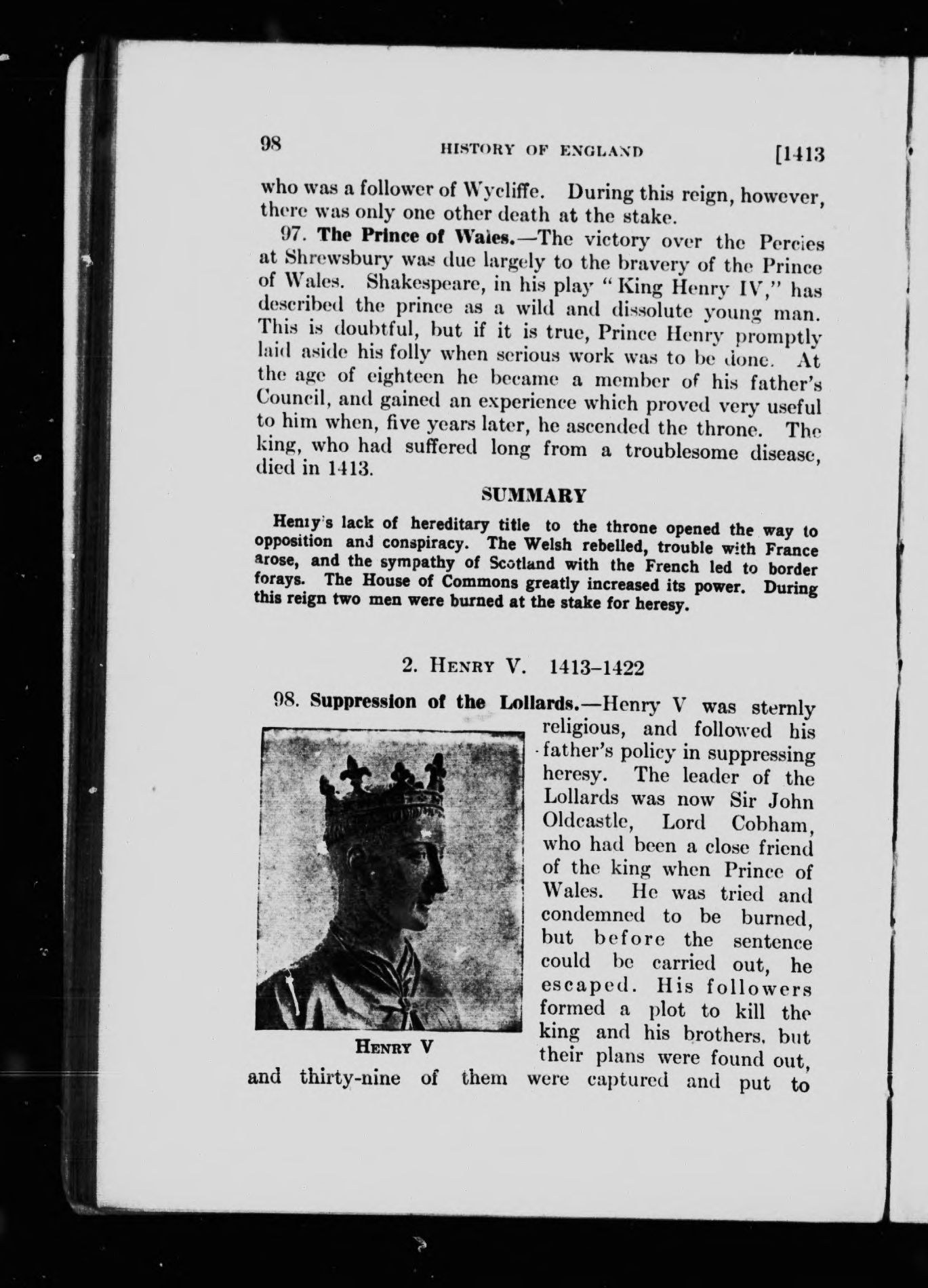 98 HISTORY OF ENGLAND [1413

who was a follower of Wycliffe. During this reign, however, there was only one other death at the stake.

97. The Prince of Wales.—The victory over the Percies at Shrewsbury was due largely to the bravery of the Prince of Wales. Shakespeare, in his play "King Henry IV," has described the prince as a wild and dissolute young man. This is doubtful, but if it is true, Prince Henry promptly laid aside his folly when serious work was to be done. At the age of eighteen he became a member of his father's Council, and gained an experience which proved very useful to him when, five years later, he ascended the throne. The king, who had suffered long from a troublesome disease, died in 1413.

SUMMARY

Henry's lack of hereditary title to the throne opened the way to opposition and conspiracy. The Welsh rebelled, trouble with France arose, and the sympathy of Scotland with the French led to border forays. The House of Commons greatly increased its power. During this reign two men were burned at the stake for heresy.

2. HENRY V. 1413–1422

98. Suppression of the Lollards.—Henry V was sternly religious, and followed his father's policy in suppressing heresy. The leader of the Lollards was now Sir John Oldcastle, Lord Cobham, who had been a close friend of the king when Prince of Wales. He was tried and condemned to be burned, but before the sentence could be carried out, he escaped. His followers formed a plot to kill the king and his brothers, but their plans were found out, and thirty-nine of them were captured and put to

HENRY V